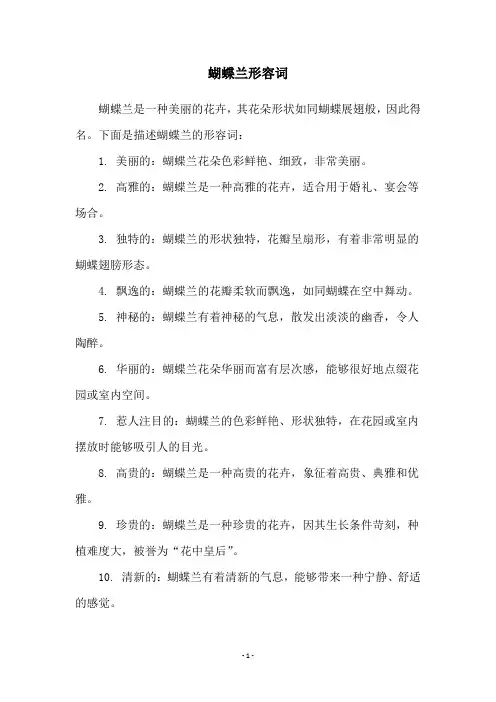 蝴蝶兰形容词

蝴蝶兰是一种美丽的花卉，其花朵形状如同蝴蝶展翅般，因此得名。下面是描述蝴蝶兰的形容词：

1. 美丽的：蝴蝶兰花朵色彩鲜艳、细致，非常美丽。

2. 高雅的：蝴蝶兰是一种高雅的花卉，适合用于婚礼、宴会等场合。

3. 独特的：蝴蝶兰的形状独特，花瓣呈扇形，有着非常明显的蝴蝶翅膀形态。

4. 飘逸的：蝴蝶兰的花瓣柔软而飘逸，如同蝴蝶在空中舞动。

5. 神秘的：蝴蝶兰有着神秘的气息，散发出淡淡的幽香，令人陶醉。

6. 华丽的：蝴蝶兰花朵华丽而富有层次感，能够很好地点缀花园或室内空间。

7. 惹人注目的：蝴蝶兰的色彩鲜艳、形状独特，在花园或室内摆放时能够吸引人的目光。

8. 高贵的：蝴蝶兰是一种高贵的花卉，象征着高贵、典雅和优雅。

9. 珍贵的：蝴蝶兰是一种珍贵的花卉，因其生长条件苛刻，种植难度大，被誉为“花中皇后”。

10. 清新的：蝴蝶兰有着清新的气息，能够带来一种宁静、舒适的感觉。

- 1 -